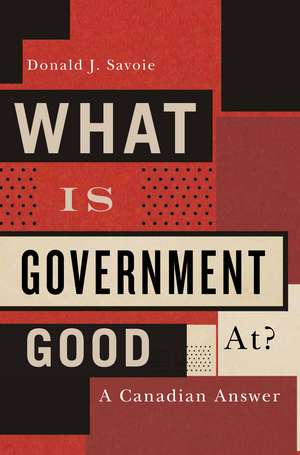 Donald J. Savoie

WHAT IS GOVERNMENT GOOD At?

A Canadian Answer